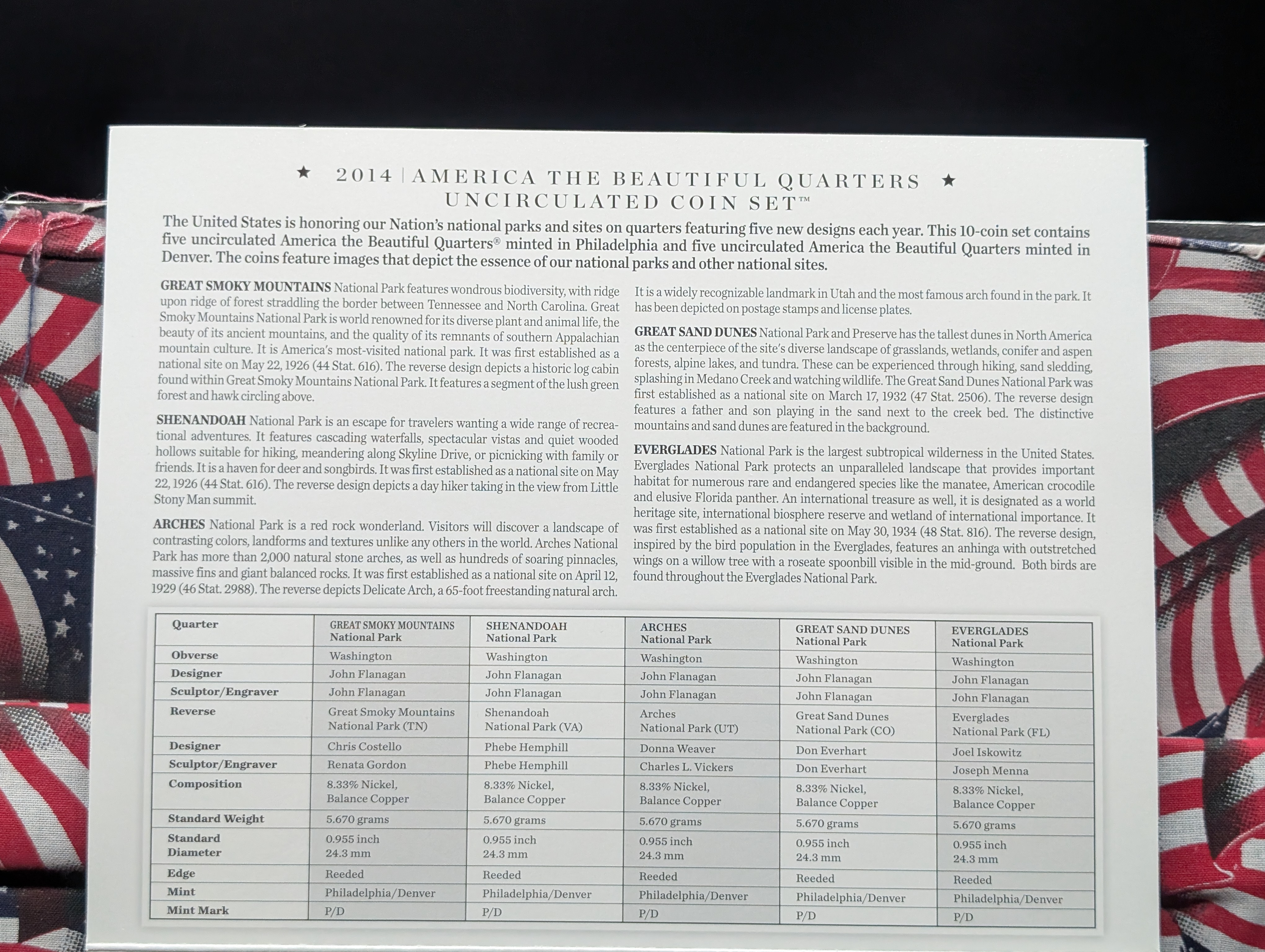 ★ 2014 | AMERICA THE BEAUTIFUL QUARTERS ★
UNCIRCULATED COIN SET™

The United States is honoring our Nation's national parks and sites on quarters featuring five new designs each year. This 10-coin set contains five uncirculated America the Beautiful Quarters® minted in Philadelphia and five uncirculated America the Beautiful Quarters minted in Denver. The coins feature images that depict the essence of our national parks and other national sites.

GREAT SMOKY MOUNTAINS National Park features wondrous biodiversity, with ridge upon ridge of forest straddling the border between Tennessee and North Carolina. Great Smoky Mountains National Park is world renowned for its diverse plant and animal life, the beauty of its ancient mountains, and the quality of its remnants of southern Appalachian mountain culture. It is America's most-visited national park. It was first established as a national site on May 22, 1926 (44 Stat. 616). The reverse design depicts a historic log cabin found within Great Smoky Mountains National Park. It features a segment of the lush green forest and hawk circling above.

SHENANDOAH National Park is an escape for travelers wanting a wide range of recreational adventures. It features cascading waterfalls, spectacular vistas and quiet wooded hollows suitable for hiking, meandering along Skyline Drive, or picnicking with family or friends. It is a haven for deer and songbirds. It was first established as a national site on May 22, 1926 (44 Stat. 616). The reverse design depicts a day hiker taking in the view from Little Stony Man summit.

ARCHES National Park is a red rock wonderland. Visitors will discover a landscape of contrasting colors, landforms and textures unlike any others in the world. Arches National Park has more than 2,000 natural stone arches, as well as hundreds of soaring pinnacles, massive fins and giant balanced rocks. It was first established as a national site on April 12, 1929 (46 Stat. 2988). The reverse depicts Delicate Arch, a 65-foot freestanding natural arch. It is a widely recognizable landmark in Utah and the most famous arch found in the park. It has been depicted on postage stamps and license plates.

GREAT SAND DUNES National Park and Preserve has the tallest dunes in North America as the centerpiece of the site's diverse landscape of grasslands, wetlands, conifer and aspen forests, alpine lakes, and tundra. These can be experienced through hiking, sand sledding, splashing in Medano Creek and watching wildlife. The Great Sand Dunes National Park was first established as a national site on March 17, 1932 (47 Stat. 2506). The reverse design features a father and son playing in the sand next to the creek bed. The distinctive mountains and sand dunes are featured in the background.

EVERGLADES National Park is the largest subtropical wilderness in the United States. Everglades National Park protects an unparalleled landscape that provides important habitat for numerous rare and endangered species like the manatee, American crocodile and elusive Florida panther. An international treasure as well, it is designated as a world heritage site, international biosphere reserve and wetland of international importance. It was first established as a national site on May 30, 1934 (48 Stat. 816). The reverse design, inspired by the bird population in the Everglades, features an anhinga with outstretched wings on a willow tree with a roseate spoonbill visible in the mid-ground. Both birds are found throughout the Everglades National Park.

| Quarter | GREAT SMOKY MOUNTAINS National Park | SHENANDOAH National Park | ARCHES National Park | GREAT SAND DUNES National Park | EVERGLADES National Park |
|---|---|---|---|---|---|
| Obverse | Washington | Washington | Washington | Washington | Washington |
| Designer | John Flanagan | John Flanagan | John Flanagan | John Flanagan | John Flanagan |
| Sculptor/Engraver | John Flanagan | John Flanagan | John Flanagan | John Flanagan | John Flanagan |
| Reverse | Great Smoky Mountains National Park (TN) | Shenandoah National Park (VA) | Arches National Park (UT) | Great Sand Dunes National Park (CO) | Everglades National Park (FL) |
| Designer | Chris Costello | Phebe Hemphill | Donna Weaver | Don Everhart | Joel Iskowitz |
| Sculptor/Engraver | Renata Gordon | Phebe Hemphill | Charles L. Vickers | Don Everhart | Joseph Menna |
| Composition | 8.33% Nickel, Balance Copper | 8.33% Nickel, Balance Copper | 8.33% Nickel, Balance Copper | 8.33% Nickel, Balance Copper | 8.33% Nickel, Balance Copper |
| Standard Weight | 5.670 grams | 5.670 grams | 5.670 grams | 5.670 grams | 5.670 grams |
| Standard Diameter | 0.955 inch 24.3 mm | 0.955 inch 24.3 mm | 0.955 inch 24.3 mm | 0.955 inch 24.3 mm | 0.955 inch 24.3 mm |
| Edge | Reeded | Reeded | Reeded | Reeded | Reeded |
| Mint | Philadelphia/Denver | Philadelphia/Denver | Philadelphia/Denver | Philadelphia/Denver | Philadelphia/Denver |
| Mint Mark | P/D | P/D | P/D | P/D | P/D |